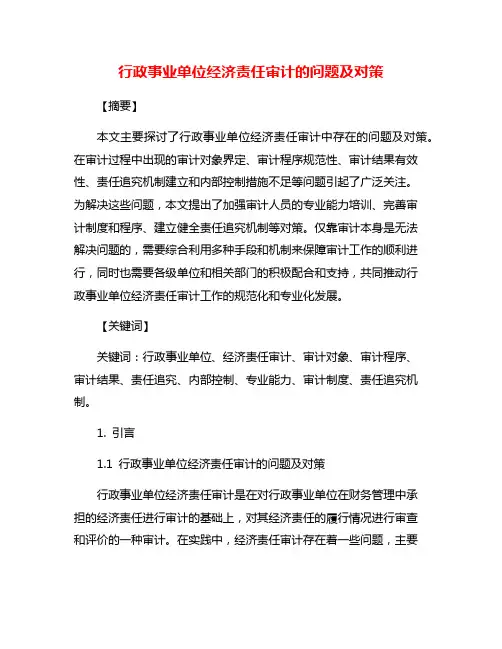 行政事业单位经济责任审计的问题及对策

【摘要】

本文主要探讨了行政事业单位经济责任审计中存在的问题及对策。在审计过程中出现的审计对象界定、审计程序规范性、审计结果有效性、责任追究机制建立和内部控制措施不足等问题引起了广泛关注。为解决这些问题，本文提出了加强审计人员的专业能力培训、完善审计制度和程序、建立健全责任追究机制等对策。仅靠审计本身是无法解决问题的，需要综合利用多种手段和机制来保障审计工作的顺利进行，同时也需要各级单位和相关部门的积极配合和支持，共同推动行政事业单位经济责任审计工作的规范化和专业化发展。

【关键词】

关键词：行政事业单位、经济责任审计、审计对象、审计程序、审计结果、责任追究、内部控制、专业能力、审计制度、责任追究机制。

1. 引言

1.1 行政事业单位经济责任审计的问题及对策

行政事业单位经济责任审计是在对行政事业单位在财务管理中承担的经济责任进行审计的基础上，对其经济责任的履行情况进行审查和评价的一种审计。在实践中，经济责任审计存在着一些问题，主要